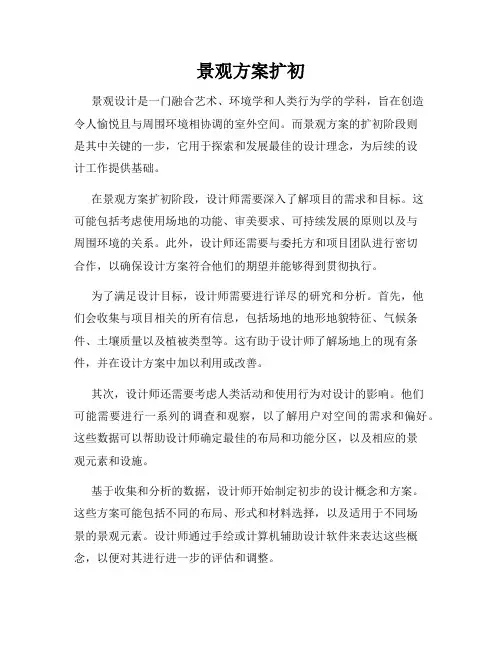 景观方案扩初

景观设计是一门融合艺术、环境学和人类行为学的学科，旨在创造令人愉悦且与周围环境相协调的室外空间。而景观方案的扩初阶段则是其中关键的一步，它用于探索和发展最佳的设计理念，为后续的设计工作提供基础。

在景观方案扩初阶段，设计师需要深入了解项目的需求和目标。这可能包括考虑使用场地的功能、审美要求、可持续发展的原则以及与周围环境的关系。此外，设计师还需要与委托方和项目团队进行密切合作，以确保设计方案符合他们的期望并能够得到贯彻执行。

为了满足设计目标，设计师需要进行详尽的研究和分析。首先，他们会收集与项目相关的所有信息，包括场地的地形地貌特征、气候条件、土壤质量以及植被类型等。这有助于设计师了解场地上的现有条件，并在设计方案中加以利用或改善。

其次，设计师还需要考虑人类活动和使用行为对设计的影响。他们可能需要进行一系列的调查和观察，以了解用户对空间的需求和偏好。这些数据可以帮助设计师确定最佳的布局和功能分区，以及相应的景观元素和设施。

基于收集和分析的数据，设计师开始制定初步的设计概念和方案。这些方案可能包括不同的布局、形式和材料选择，以及适用于不同场景的景观元素。设计师通过手绘或计算机辅助设计软件来表达这些概念，以便对其进行进一步的评估和调整。